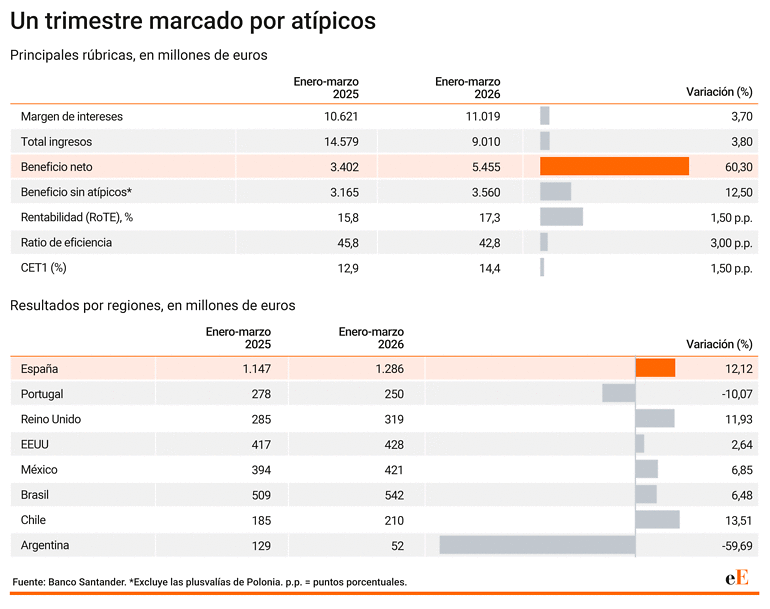 Un trimestre marcado por atípicos

Principales rúbricas, en millones de euros

| | Enero-marzo 2025 | Enero-marzo 2026 | Variación (%) |
|---|---|---|---|
| Margen de intereses | 10.621 | 11.019 | 3,70 |
| Total ingresos | 14.579 | 9.010 | 3,80 |
| Beneficio neto | 3.402 | 5.455 | 60,30 |
| Beneficio sin atípicos* | 3.165 | 3.560 | 12,50 |
| Rentabilidad (RoTE), % | 15,8 | 17,3 | 1,50 p.p. |
| Ratio de eficiencia | 45,8 | 42,8 | 3,00 p.p. |
| CET1 (%) | 12,9 | 14,4 | 1,50 p.p. |

Resultados por regiones, en millones de euros

| | Enero-marzo 2025 | Enero-marzo 2026 | Variación (%) |
|---|---|---|---|
| España | 1.147 | 1.286 | 12,12 |
| Portugal | 278 | 250 | -10,07 |
| Reino Unido | 285 | 319 | 11,93 |
| EEUU | 417 | 428 | 2,64 |
| México | 394 | 421 | 6,85 |
| Brasil | 509 | 542 | 6,48 |
| Chile | 185 | 210 | 13,51 |
| Argentina | 129 | 52 | -59,69 |

Fuente: Banco Santander. *Excluye las plusvalías de Polonia. p.p. = puntos porcentuales.

eE